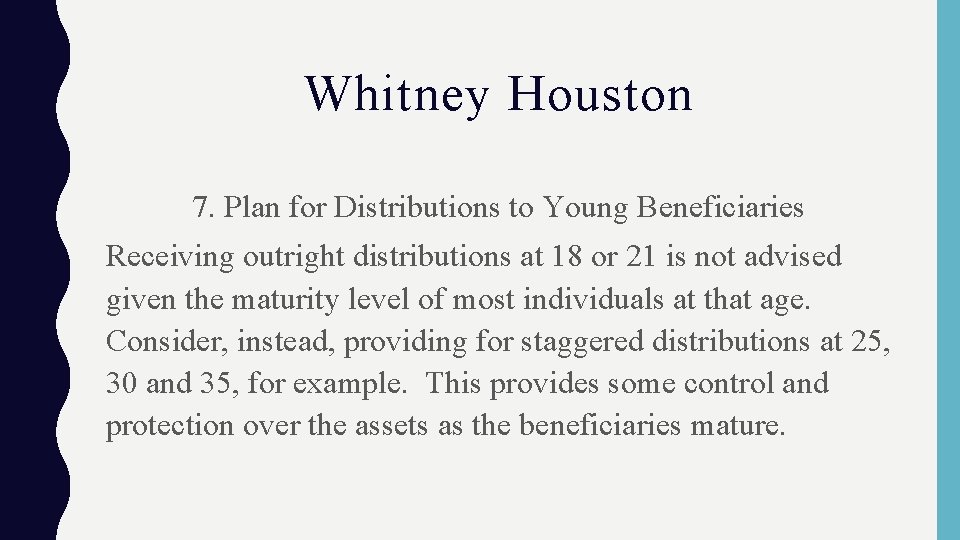 Whitney Houston

7. Plan for Distributions to Young Beneficiaries

Receiving outright distributions at 18 or 21 is not advised given the maturity level of most individuals at that age. Consider, instead, providing for staggered distributions at 25, 30 and 35, for example. This provides some control and protection over the assets as the beneficiaries mature.